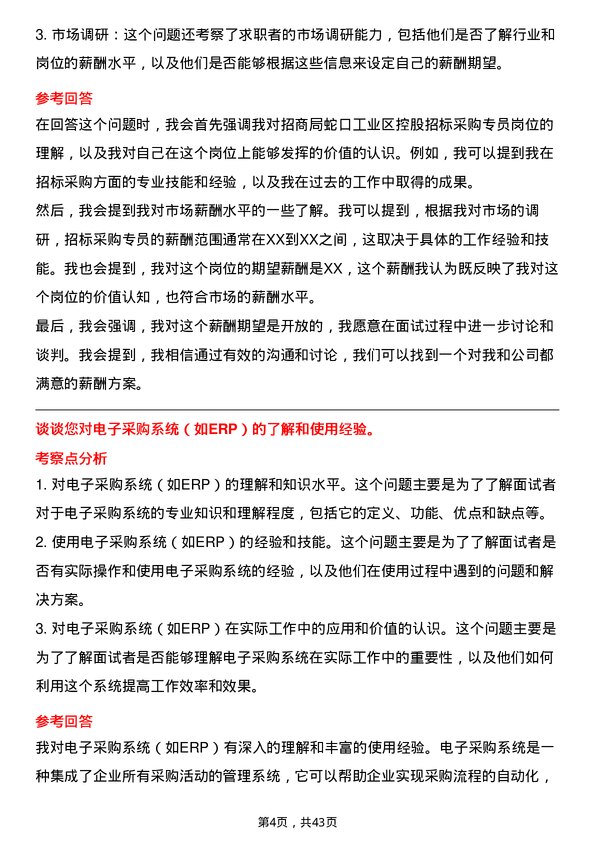 3. 市场调研：这个问题还考察了求职者的市场调研能力，包括他们是否了解行业和岗位的薪酬水平，以及他们是否能够根据这些信息来设定自己的薪酬期望。

参考回答

在回答这个问题时，我会首先强调我对招商局蛇口工业区控股招标采购专员岗位的理解，以及我对自己在这个岗位上能够发挥的价值的认识。例如，我可以提到我在招标采购方面的专业技能和经验，以及我在过去的工作中取得的成果。

然后，我会提到我对市场薪酬水平的一些了解。我可以提到，根据我对市场的调研，招标采购专员的薪酬范围通常在XX到XX之间，这取决于具体的工作经验和技能。我也会提到，我对这个岗位的期望薪酬是XX，这个薪酬我认为既反映了我对这个岗位的价值认知，也符合市场的薪酬水平。

最后，我会强调，我对这个薪酬期望是开放的，我愿意在面试过程中进一步讨论和谈判。我会提到，我相信通过有效的沟通和讨论，我们可以找到一个对我和公司都满意的薪酬方案。

谈谈您对电子采购系统（如ERP）的了解和使用经验。

考察点分析

1. 对电子采购系统（如ERP）的理解和知识水平。这个问题主要是为了了解面试者对于电子采购系统的专业知识和理解程度，包括它的定义、功能、优点和缺点等。

2. 使用电子采购系统（如ERP）的经验和技能。这个问题主要是为了了解面试者是否有实际操作和使用电子采购系统的经验，以及他们在使用过程中遇到的问题和解决方案。

3. 对电子采购系统（如ERP）在实际工作中的应用和价值的认识。这个问题主要是为了了解面试者是否能够理解电子采购系统在实际工作中的重要性，以及他们如何利用这个系统提高工作效率和效果。

参考回答

我对电子采购系统（如ERP）有深入的理解和丰富的使用经验。电子采购系统是一种集成了企业所有采购活动的管理系统，它可以帮助企业实现采购流程的自动化，

第4页，共43页